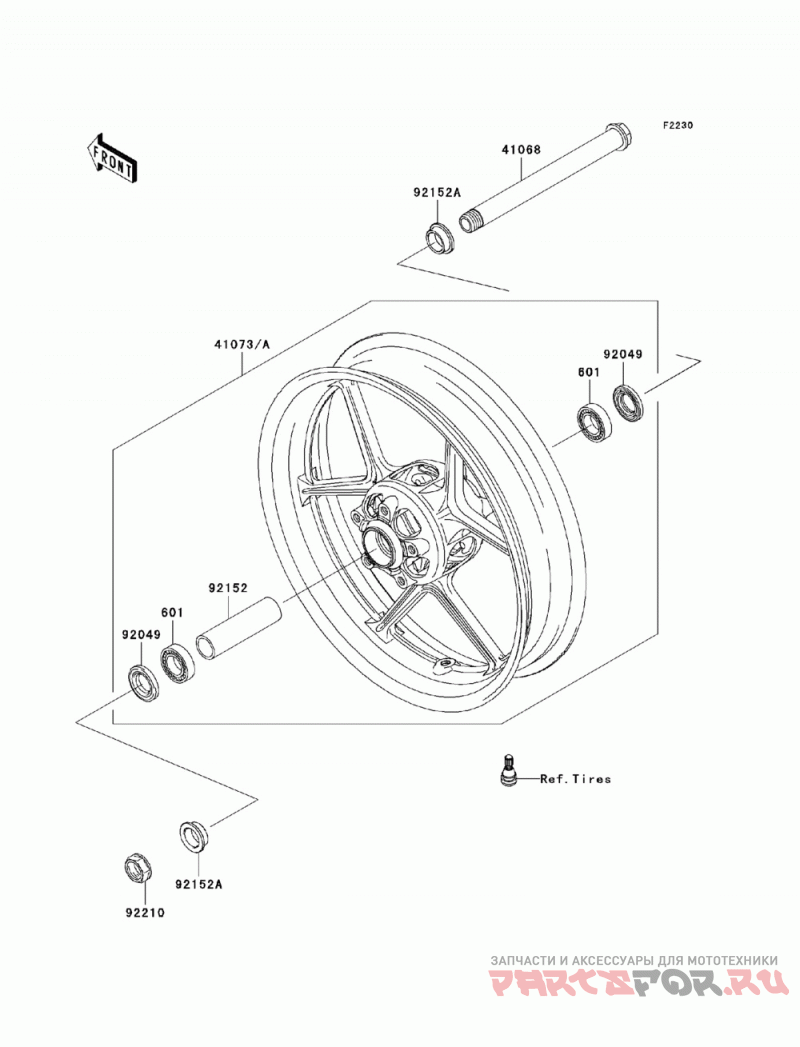 FRONT

F2230

41068

92152A

41073/A

92049

601

92152

601

92049

Ref.Tires

92152A

92210

ЗАПЧАСТИ И АКСЕССУАРЫ ДЛЯ МОТОТЕХНИКИ
PARTSFOR.RU